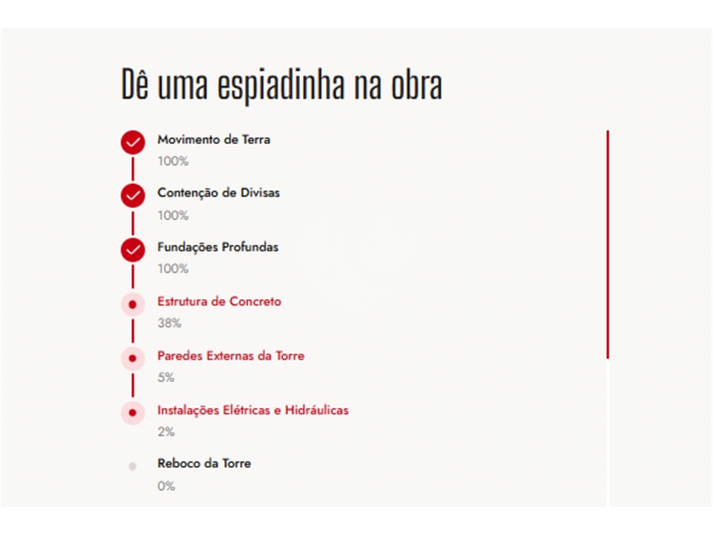 Dê uma espiadinha na obra

Movimento de Terra
100%

Contenção de Divisas
100%

Fundações Profundas
100%

Estrutura de Concreto
38%

Paredes Externas da Torre
5%

Instalações Elétricas e Hidráulicas
2%

Reboco da Torre
0%